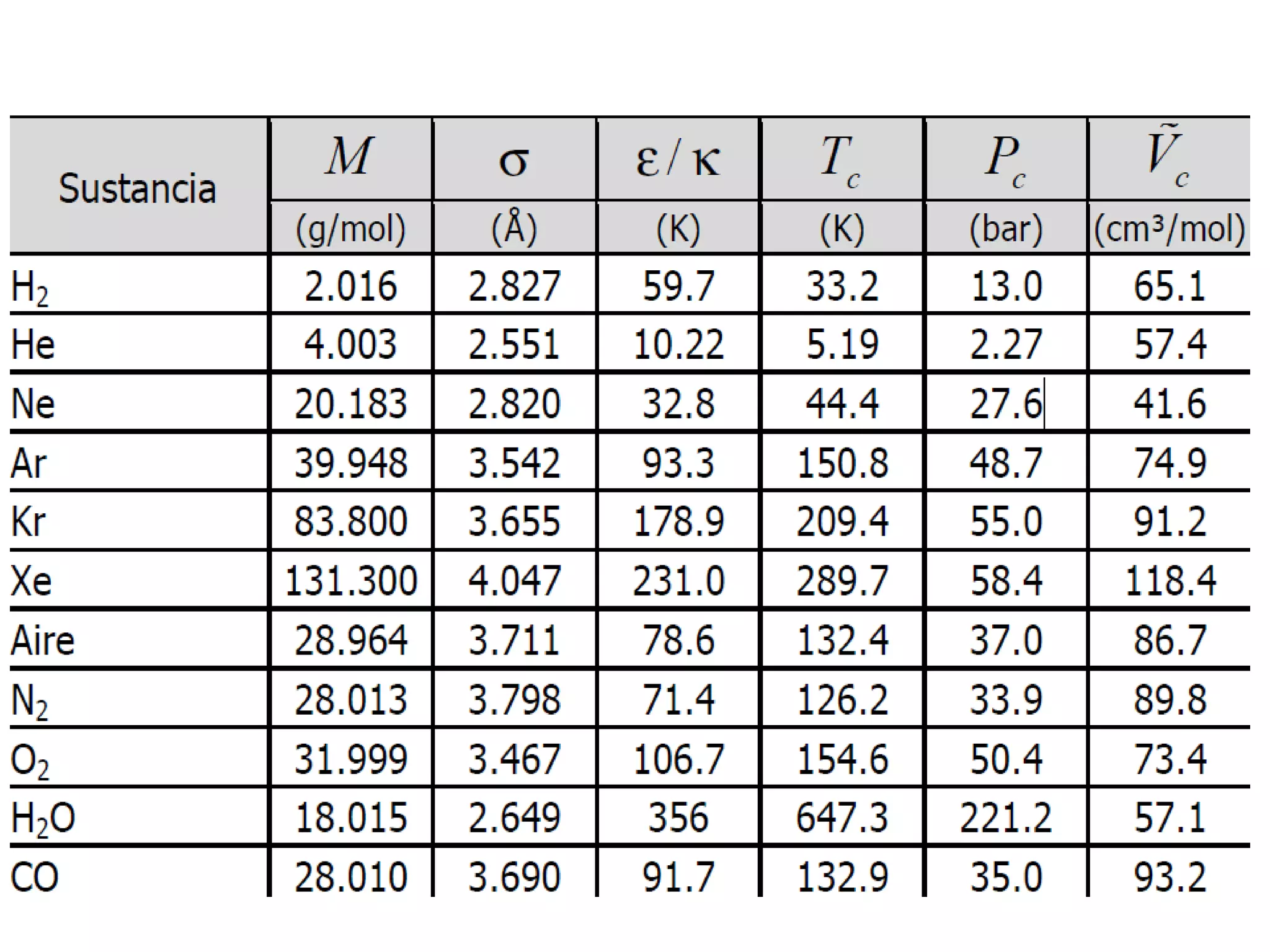 | Sustancia | $M$ (g/mol) | $\sigma$ (Å) | $\varepsilon/\kappa$ (K) | $T_c$ (K) | $P_c$ (bar) | $\tilde{V}_c$ (cm³/mol) |
|---|---|---|---|---|---|---|
| $H_2$ | 2.016 | 2.827 | 59.7 | 33.2 | 13.0 | 65.1 |
| He | 4.003 | 2.551 | 10.22 | 5.19 | 2.27 | 57.4 |
| Ne | 20.183 | 2.820 | 32.8 | 44.4 | 27.6 | 41.6 |
| Ar | 39.948 | 3.542 | 93.3 | 150.8 | 48.7 | 74.9 |
| Kr | 83.800 | 3.655 | 178.9 | 209.4 | 55.0 | 91.2 |
| Xe | 131.300 | 4.047 | 231.0 | 289.7 | 58.4 | 118.4 |
| Aire | 28.964 | 3.711 | 78.6 | 132.4 | 37.0 | 86.7 |
| $N_2$ | 28.013 | 3.798 | 71.4 | 126.2 | 33.9 | 89.8 |
| $O_2$ | 31.999 | 3.467 | 106.7 | 154.6 | 50.4 | 73.4 |
| $H_2O$ | 18.015 | 2.649 | 356 | 647.3 | 221.2 | 57.1 |
| CO | 28.010 | 3.690 | 91.7 | 132.9 | 35.0 | 93.2 |